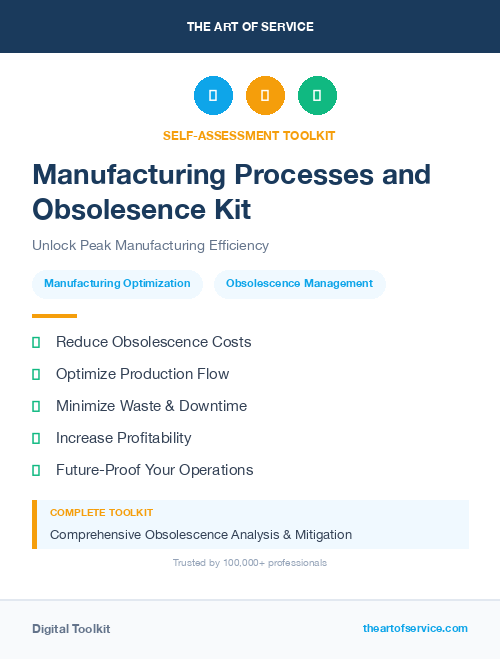 THE ART OF SERVICE

SELF-ASSESSMENT TOOLKIT

Manufacturing Processes and Obsolesence Kit

Unlock Peak Manufacturing Efficiency

Manufacturing Optimization

Obsolescence Management

Reduce Obsolescence Costs

Optimize Production Flow

Minimize Waste & Downtime

Increase Profitability

Future-Proof Your Operations

COMPLETE TOOLKIT

Comprehensive Obsolescence Analysis & Mitigation

Trusted by 100,000+ professionals

Digital Toolkit

theartofservice.com